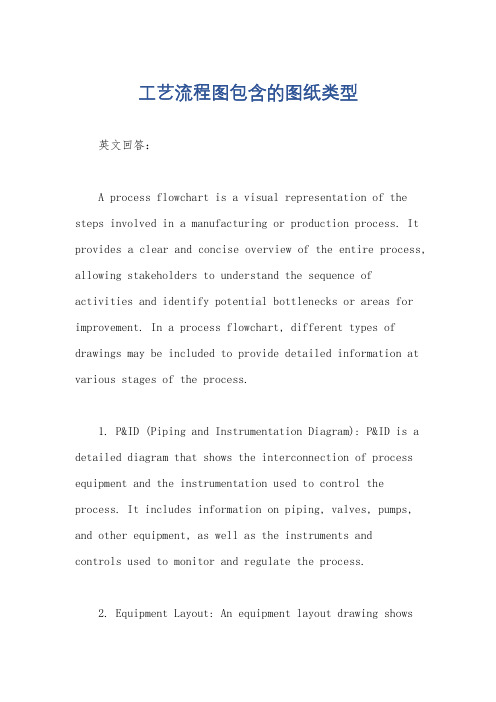 工艺流程图包含的图纸类型

英文回答：

A process flowchart is a visual representation of the steps involved in a manufacturing or production process. It provides a clear and concise overview of the entire process, allowing stakeholders to understand the sequence of activities and identify potential bottlenecks or areas for improvement. In a process flowchart, different types of drawings may be included to provide detailed information at various stages of the process.

1. P&ID (Piping and Instrumentation Diagram): P&ID is a detailed diagram that shows the interconnection of process equipment and the instrumentation used to control the process. It includes information on piping, valves, pumps, and other equipment, as well as the instruments and controls used to monitor and regulate the process.

2. Equipment Layout: An equipment layout drawing shows